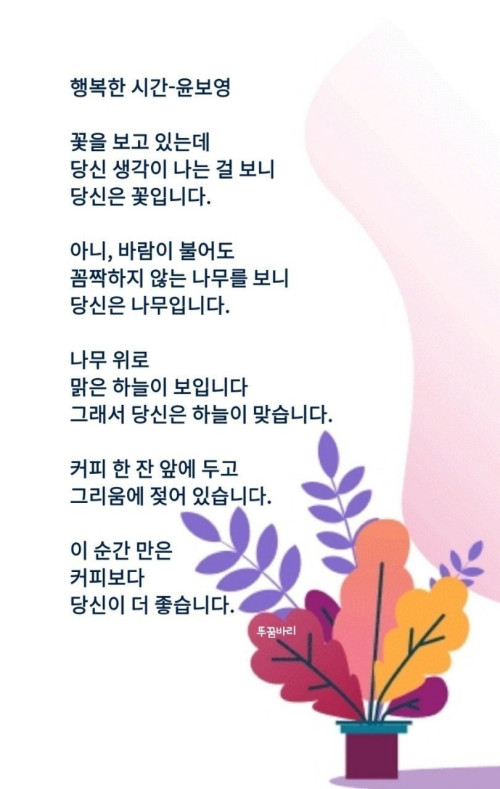 행복한 시간-윤보영

꽃을 보고 있는데
당신 생각이 나는 걸 보니
당신은 꽃입니다.

아니, 바람이 불어도
꼼짝하지 않는 나무를 보니
당신은 나무입니다.

나무 위로
맑은 하늘이 보입니다
그래서 당신은 하늘이 맞습니다.

커피 한 잔 앞에 두고
그리움에 젖어 있습니다.

이 순간 만은
커피보다
당신이 더 좋습니다.

뚜꿈바리